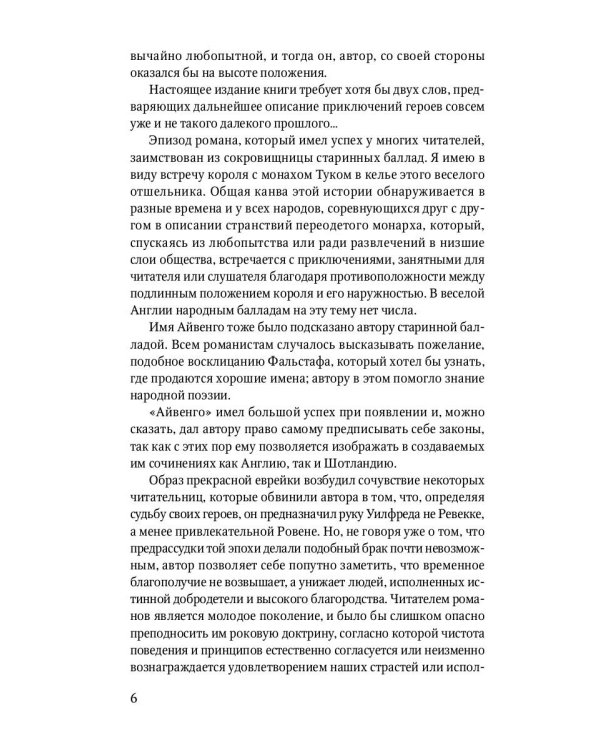 вычайно любопытной, и тогда он, автор, со своей стороны оказался бы на высоте положения.

Настоящее издание книги требует хотя бы двух слов, предваряющих дальнейшее описание приключений героев совсем уже и не такого далекого прошлого...

Эпизод романа, который имел успех у многих читателей, заимствован из сокровищницы старинных баллад. Я имею в виду встречу короля с монахом Туком в келье этого веселого отшельника. Общая канва этой истории обнаруживается в разные времена и у всех народов, соревнующихся друг с другом в описании странствий переодетого монарха, который, спускаясь из любопытства или ради развлечений в низшие слои общества, встречается с приключениями, занятными для читателя или слушателя благодаря противоположности между подлинным положением короля и его наружностью. В веселой Англии народным балладам на эту тему нет числа.

Имя Айвенго тоже было подсказано автору старинной балладой. Всем романистам случалось высказывать пожелание, подобное восклицанию Фальстафа, который хотел бы узнать, где продаются хорошие имена; автору в этом помогло знание народной поэзии.

«Айвенго» имел большой успех при появлении и, можно сказать, дал автору право самому предписывать себе законы, так как с этих пор ему позволяется изображать в создаваемых им сочинениях как Англию, так и Шотландию.

Образ прекрасной еврейки возбудил сочувствие некоторых читательниц, которые обвинили автора в том, что, определяя судьбу своих героев, он предназначил руку Уилфреда не Ревекке, а менее привлекательной Ровене. Но, не говоря уже о том, что предрассудки той эпохи делали подобный брак почти невозможным, автор позволяет себе попутно заметить, что временное благополучие не возвышает, а унижает людей, исполненных истинной добродетели и высокого благородства. Читателем романов является молодое поколение, и было бы слишком опасно преподносить им роковую доктрину, согласно которой чистота поведения и принципов естественно согласуется или неизменно вознаграждается удовлетворением наших страстей или испол-

6